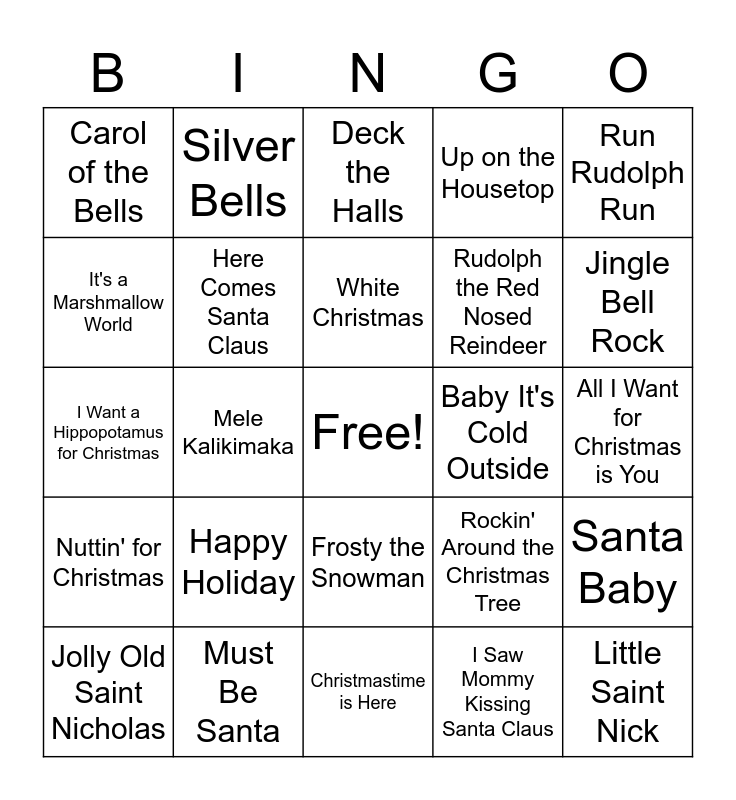 | B | I | N | G | O |
|---|---|---|---|---|
| Carol of the Bells | Silver Bells | Deck the Halls | Up on the Housetop | Run Rudolph Run |
| It's a Marshmallow World | Here Comes Santa Claus | White Christmas | Rudolph the Red Nosed Reindeer | Jingle Bell Rock |
| I Want a Hippopotamus for Christmas | Mele Kalikimaka | Free! | Baby It's Cold Outside | All I Want for Christmas is You |
| Nuttin' for Christmas | Happy Holiday | Frosty the Snowman | Rockin' Around the Christmas Tree | Santa Baby |
| Jolly Old Saint Nicholas | Must Be Santa | Christmastime is Here | I Saw Mommy Kissing Santa Claus | Little Saint Nick |